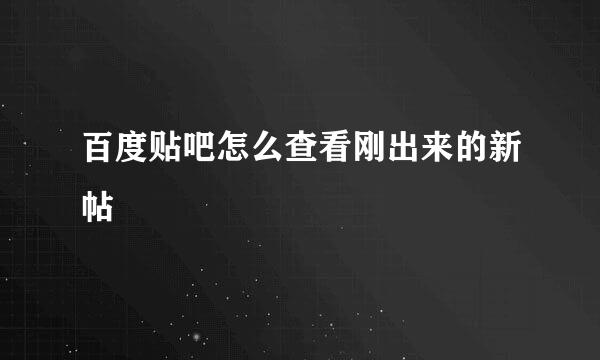 百度贴吧怎么查看刚出来的新帖